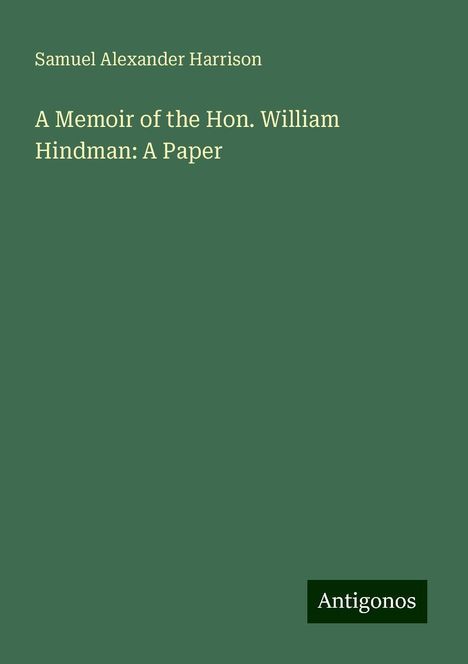 Samuel Alexander Harrison

A Memoir of the Hon. William Hindman: A Paper

Antigonos